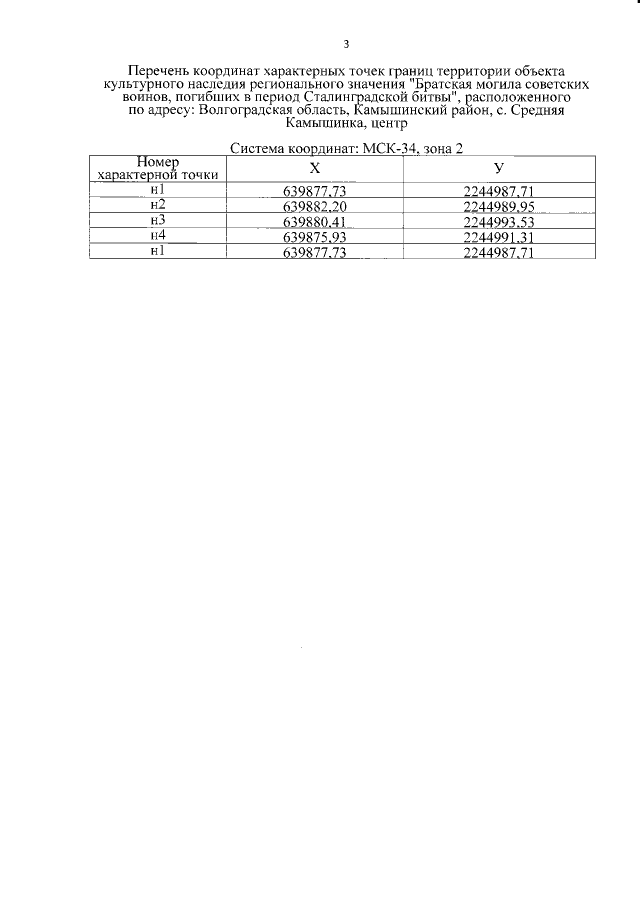 3

Перечень координат характерных точек границ территории объекта культурного наследия регионального значения "Братская могила советских воинов, погибших в период Сталинградской битвы", расположенного по адресу: Волгоградская область, Камышинский район, с. Средняя Камышинка, центр

Система координат: МСК-34, зона 2

| Номер характерной точки | X | У |
|---|---|---|
| н1 | 639877,73 | 2244987,71 |
| н2 | 639882,20 | 2244989,95 |
| н3 | 639880,41 | 2244993,53 |
| н4 | 639875,93 | 2244991,31 |
| н1 | 639877,73 | 2244987,71 |